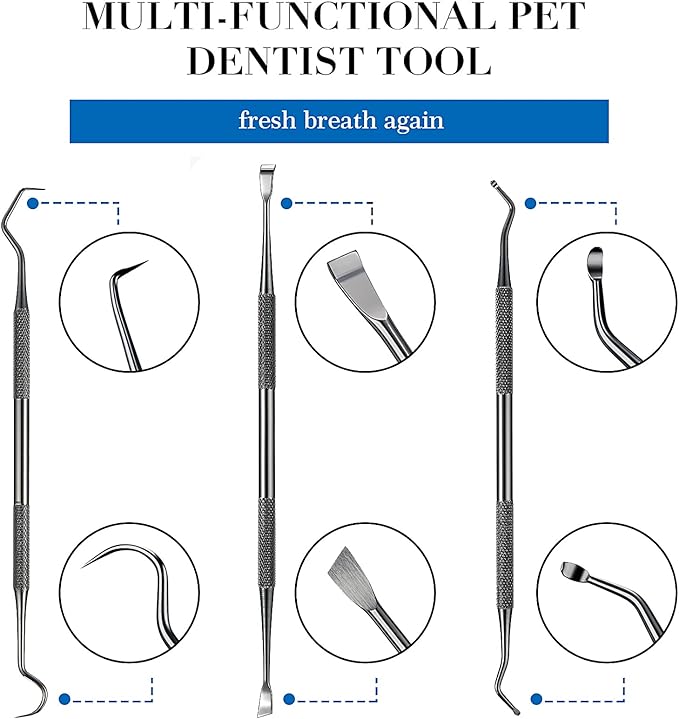 MULTI-FUNCTIONAL PET DENTIST TOOL

fresh breath again